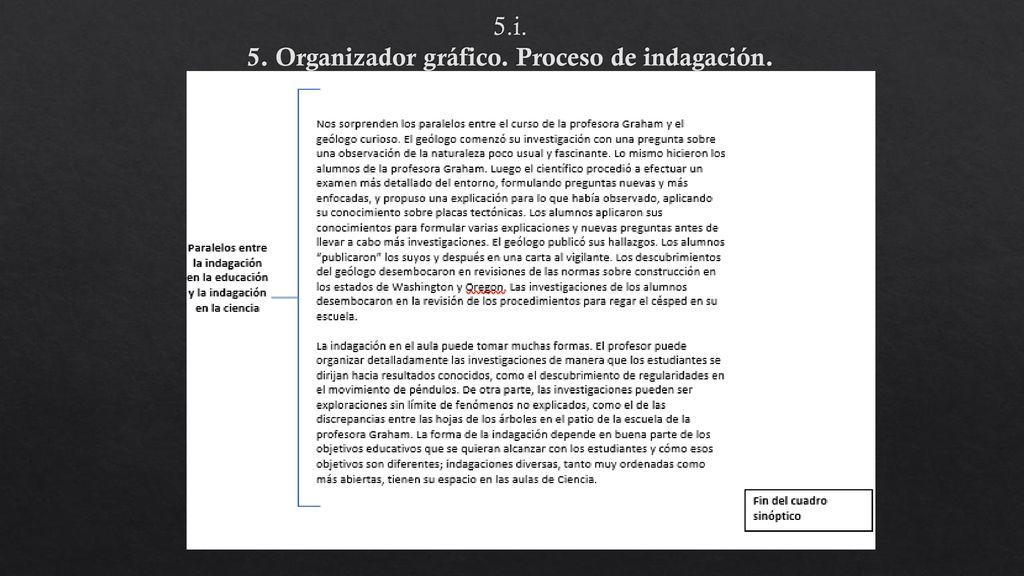 5.i.
5. Organizador gráfico. Proceso de indagación.

Paralelos entre la indagación en la educación y la indagación en la ciencia

Nos sorprenden los paralelos entre el curso de la profesora Graham y el geólogo curioso. El geólogo comenzó su investigación con una pregunta sobre una observación de la naturaleza poco usual y fascinante. Lo mismo hicieron los alumnos de la profesora Graham. Luego el científico procedió a efectuar un examen más detallado del entorno, formulando preguntas nuevas y más enfocadas, y propuso una explicación para lo que había observado, aplicando su conocimiento sobre placas tectónicas. Los alumnos aplicaron sus conocimientos para formular varias explicaciones y nuevas preguntas antes de llevar a cabo más investigaciones. El geólogo publicó sus hallazgos. Los alumnos "publicaron" los suyos y después en una carta al vigilante. Los descubrimientos del geólogo desembocaron en revisiones de las normas sobre construcción en los estados de Washington y Oregon. Las investigaciones de los alumnos desembocaron en la revisión de los procedimientos para regar el césped en su escuela.

La indagación en el aula puede tomar muchas formas. El profesor puede organizar detalladamente las investigaciones de manera que los estudiantes se dirijan hacia resultados conocidos, como el descubrimiento de regularidades en el movimiento de péndulos. De otra parte, las investigaciones pueden ser exploraciones sin límite de fenómenos no explicados, como el de las discrepancias entre las hojas de los árboles en el patio de la escuela de la profesora Graham. La forma de la indagación depende en buena parte de los objetivos educativos que se quieran alcanzar con los estudiantes y cómo esos objetivos son diferentes; indagaciones diversas, tanto muy ordenadas como más abiertas, tienen su espacio en las aulas de Ciencia.

Fin del cuadro sinóptico